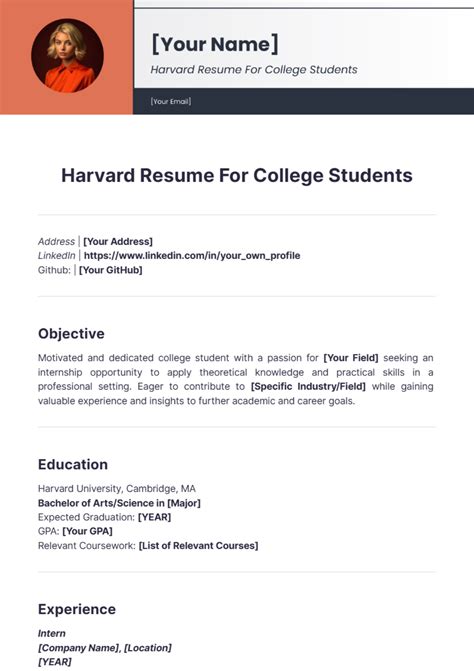 [Your Name]

Harvard Resume For College Students

[Your Email]

Harvard Resume For College Students

Address | [Your Address]
LinkedIn | https://www.linkedin.com/in/your_own_profile
Github: | [Your GitHub]

Objective

Motivated and dedicated college student with a passion for [Your Field] seeking an internship opportunity to apply theoretical knowledge and practical skills in a professional setting. Eager to contribute to [Specific Industry/Field] while gaining valuable experience and insights to further academic and career goals.

Education

Harvard University, Cambridge, MA
Bachelor of Arts/Science in [Major]
Expected Graduation: [YEAR]
GPA: [Your GPA]
Relevant Coursework: [List of Relevant Courses]

Experience

Intern
[Company Name], [Location]
[YEAR]